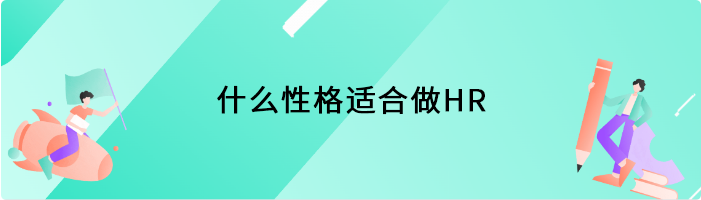 什么性格适合做HR